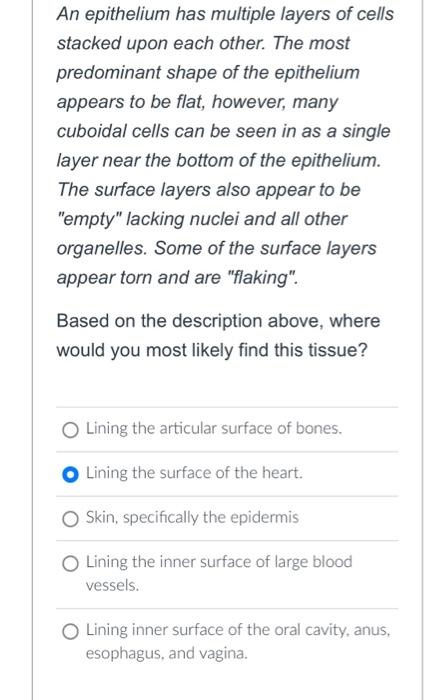 An epithelium has multiple layers of cells stacked upon each other. The most predominant shape of the epithelium appears to be flat, however, many cuboidal cells can be seen in as a single layer near the bottom of the epithelium. The surface layers also appear to be "empty" lacking nuclei and all other organelles. Some of the surface layers appear torn and are "flaking".

Based on the description above, where would you most likely find this tissue?

Lining the articular surface of bones.

Lining the surface of the heart.

Skin, specifically the epidermis

Lining the inner surface of large blood vessels.

Lining inner surface of the oral cavity, anus, esophagus, and vagina.